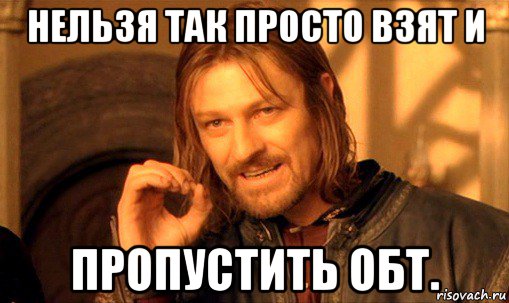 НЕЛЬЗЯ ТАК ПРОСТО ВЗЯТ И

ПРОПУСТИТЬ ОБТ.

risovach.ru